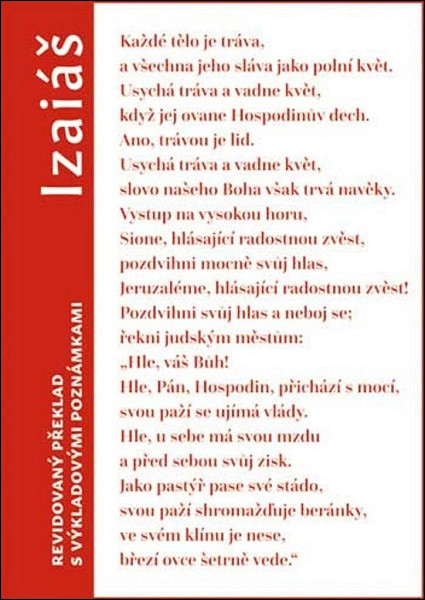 Izaiáš

REVIDOVANÝ PŘEKLAD
S VÝKLADOVÝMI POZNÁMKAMI

Každé tělo je tráva,
a všechna jeho sláva jako polní květ.
Usychá tráva a vadne květ,
když jej ovane Hospodinův dech.
Ano, trávou je lid.
Usychá tráva a vadne květ,
slovo našeho Boha však trvá navěky.
Vystup na vysokou horu,
Sione, hlásající radostnou zvěst,
pozdvihni mocně svůj hlas,
Jeruzaléme, hlásající radostnou zvěst!
Pozdvihni svůj hlas a neboj se;
řekni judským městům:
„Hle, váš Bůh!
Hle, Pán, Hospodin, přichází s mocí,
svou paží se ujímá vlády.
Hle, u sebe má svou mzdu
a před sebou svůj zisk.
Jako pastýř pase své stádo,
svou paží shromažďuje beránky,
ve svém klínu je nese,
březí ovce šetrně vede.“